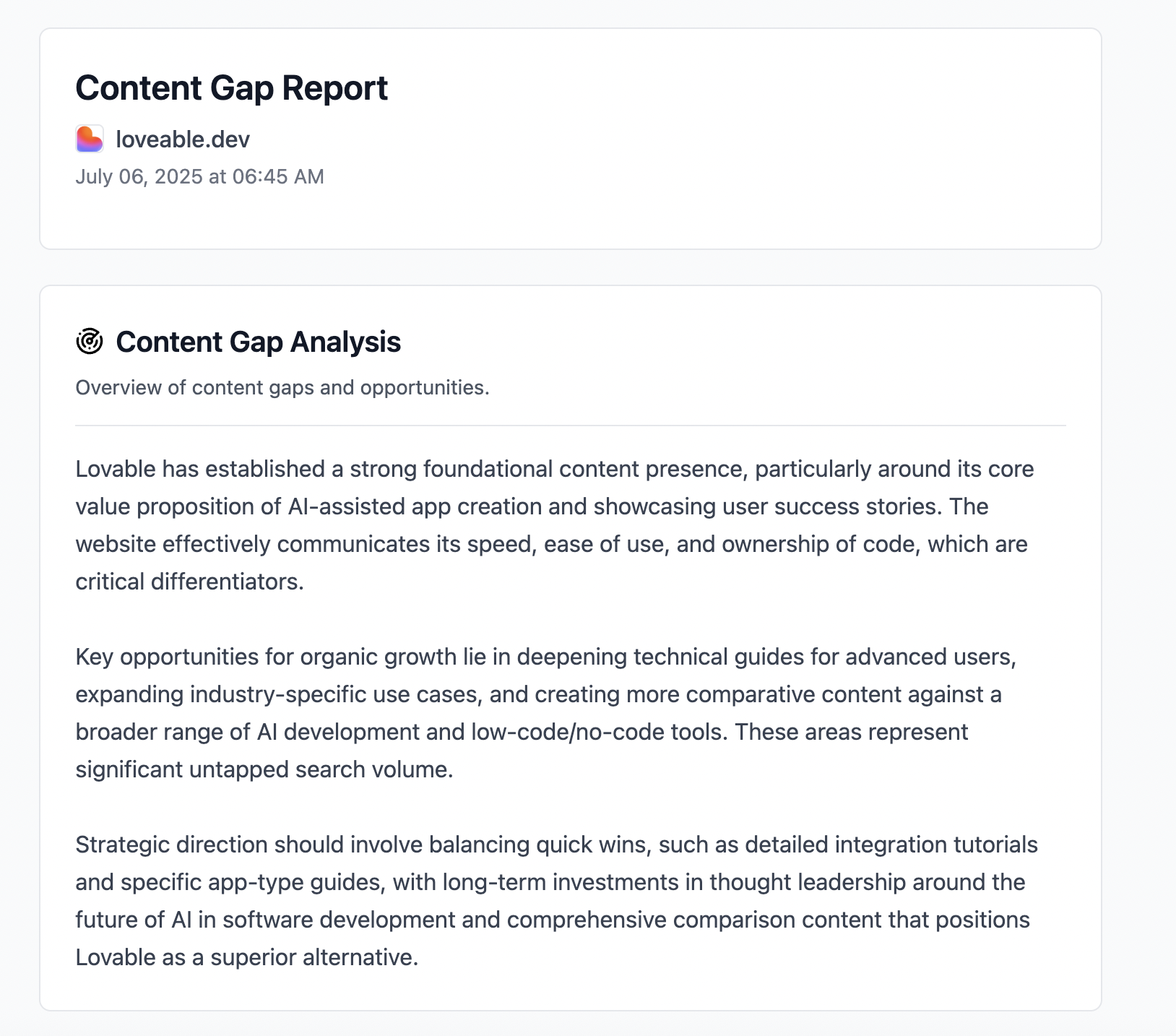 Content Gap Report

loveable.dev

July 06, 2025 at 06:45 AM

Content Gap Analysis

Overview of content gaps and opportunities.

Lovable has established a strong foundational content presence, particularly around its core value proposition of AI-assisted app creation and showcasing user success stories. The website effectively communicates its speed, ease of use, and ownership of code, which are critical differentiators.

Key opportunities for organic growth lie in deepening technical guides for advanced users, expanding industry-specific use cases, and creating more comparative content against a broader range of AI development and low-code/no-code tools. These areas represent significant untapped search volume.

Strategic direction should involve balancing quick wins, such as detailed integration tutorials and specific app-type guides, with long-term investments in thought leadership around the future of AI in software development and comprehensive comparison content that positions Lovable as a superior alternative.